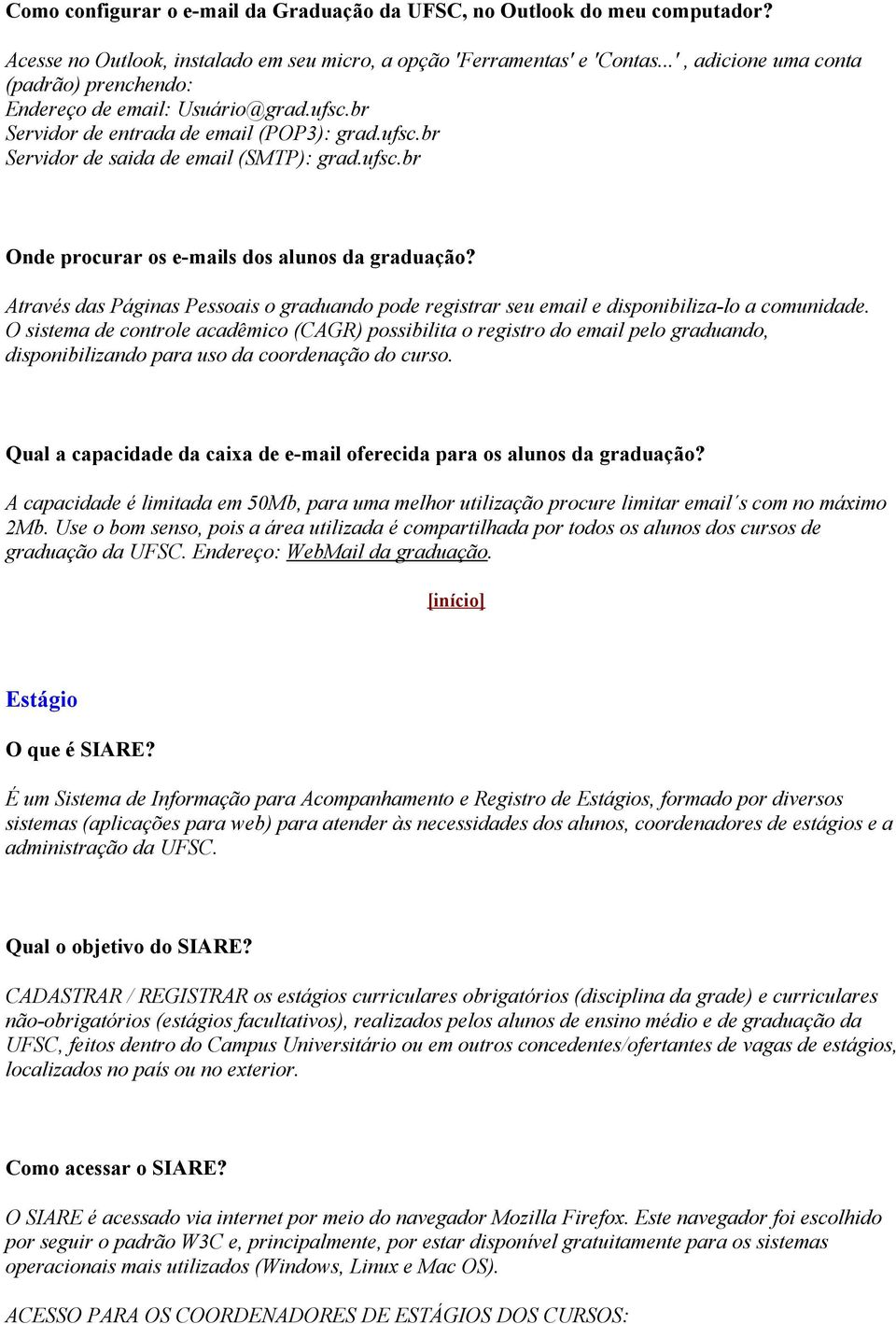 Como configurar o e-mail da Graduação da UFSC, no Outlook do meu computador?

Acesse no Outlook, instalado em seu micro, a opção 'Ferramentas' e 'Contas...' , adicione uma conta (padrão) prenchendo:
Endereço de email: Usuário@grad.ufsc.br
Servidor de entrada de email (POP3): grad.ufsc.br
Servidor de saida de email (SMTP): grad.ufsc.br

Onde procurar os e-mails dos alunos da graduação?

Através das Páginas Pessoais o graduando pode registrar seu email e disponibiliza-lo a comunidade. O sistema de controle acadêmico (CAGR) possibilita o registro do email pelo graduando, disponibilizando para uso da coordenação do curso.

Qual a capacidade da caixa de e-mail oferecida para os alunos da graduação?

A capacidade é limitada em 50Mb, para uma melhor utilização procure limitar email´s com no máximo 2Mb. Use o bom senso, pois a área utilizada é compartilhada por todos os alunos dos cursos de graduação da UFSC. Endereço: WebMail da graduação.

[início]

Estágio

O que é SIARE?

É um Sistema de Informação para Acompanhamento e Registro de Estágios, formado por diversos sistemas (aplicações para web) para atender às necessidades dos alunos, coordenadores de estágios e a administração da UFSC.

Qual o objetivo do SIARE?

CADASTRAR / REGISTRAR os estágios curriculares obrigatórios (disciplina da grade) e curriculares não-obrigatórios (estágios facultativos), realizados pelos alunos de ensino médio e de graduação da UFSC, feitos dentro do Campus Universitário ou em outros concedentes/ofertantes de vagas de estágios, localizados no país ou no exterior.

Como acessar o SIARE?

O SIARE é acessado via internet por meio do navegador Mozilla Firefox. Este navegador foi escolhido por seguir o padrão W3C e, principalmente, por estar disponível gratuitamente para os sistemas operacionais mais utilizados (Windows, Linux e Mac OS).

ACESSO PARA OS COORDENADORES DE ESTÁGIOS DOS CURSOS: